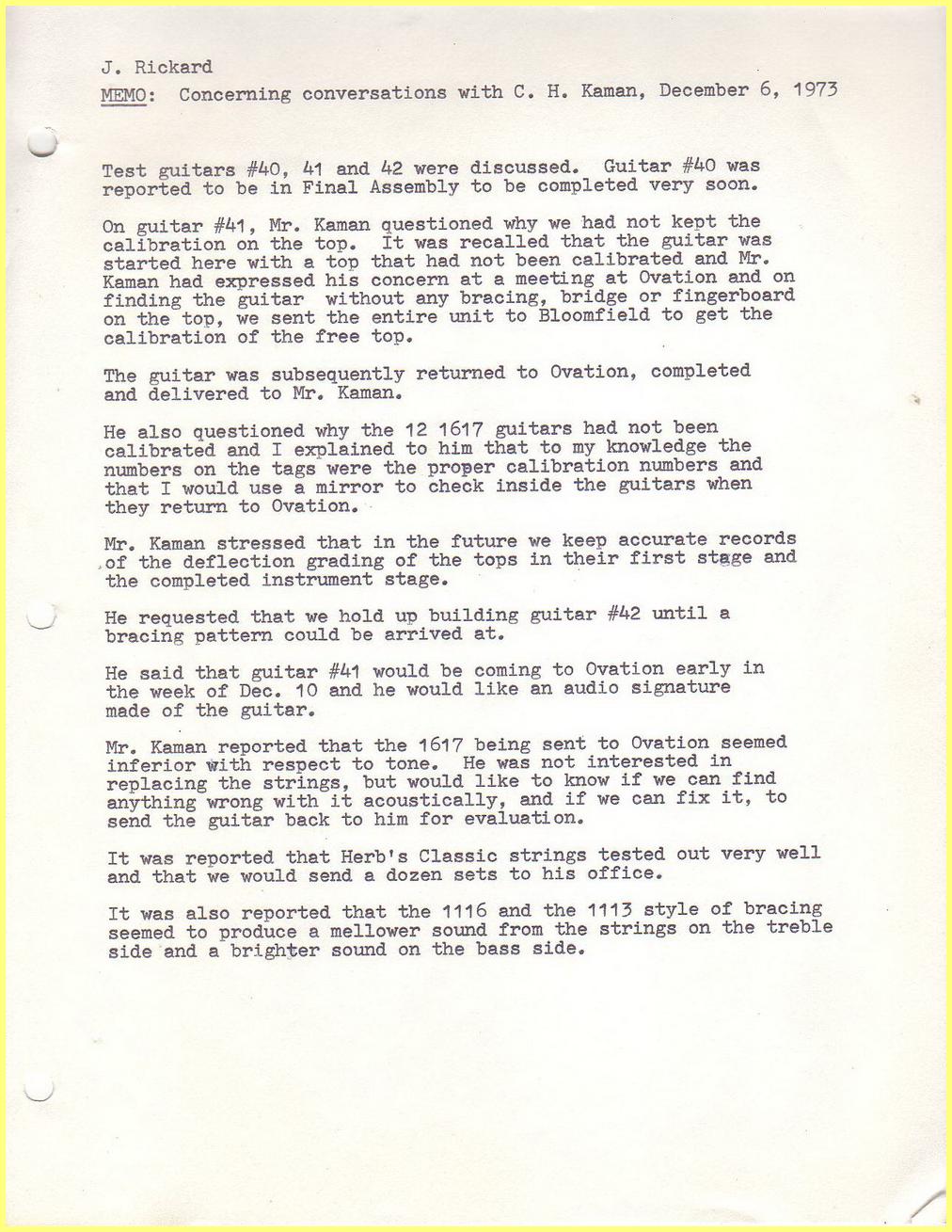 J. Rickard

MEMO: Concerning conversations with C. H. Kaman, December 6, 1973

Test guitars #40, 41 and 42 were discussed. Guitar #40 was reported to be in Final Assembly to be completed very soon.

On guitar #41, Mr. Kaman questioned why we had not kept the calibration on the top. It was recalled that the guitar was started here with a top that had not been calibrated and Mr. Kaman had expressed his concern at a meeting at Ovation and on finding the guitar without any bracing, bridge or fingerboard on the top, we sent the entire unit to Bloomfield to get the calibration of the free top.

The guitar was subsequently returned to Ovation, completed and delivered to Mr. Kaman.

He also questioned why the 12 1617 guitars had not been calibrated and I explained to him that to my knowledge the numbers on the tags were the proper calibration numbers and that I would use a mirror to check inside the guitars when they return to Ovation.

Mr. Kaman stressed that in the future we keep accurate records of the deflection grading of the tops in their first stage and the completed instrument stage.

He requested that we hold up building guitar #42 until a bracing pattern could be arrived at.

He said that guitar #41 would be coming to Ovation early in the week of Dec. 10 and he would like an audio signature made of the guitar.

Mr. Kaman reported that the 1617 being sent to Ovation seemed inferior with respect to tone. He was not interested in replacing the strings, but would like to know if we can find anything wrong with it acoustically, and if we can fix it, to send the guitar back to him for evaluation.

It was reported that Herb's Classic strings tested out very well and that we would send a dozen sets to his office.

It was also reported that the 1116 and the 1113 style of bracing seemed to produce a mellower sound from the strings on the treble side and a brighter sound on the bass side.